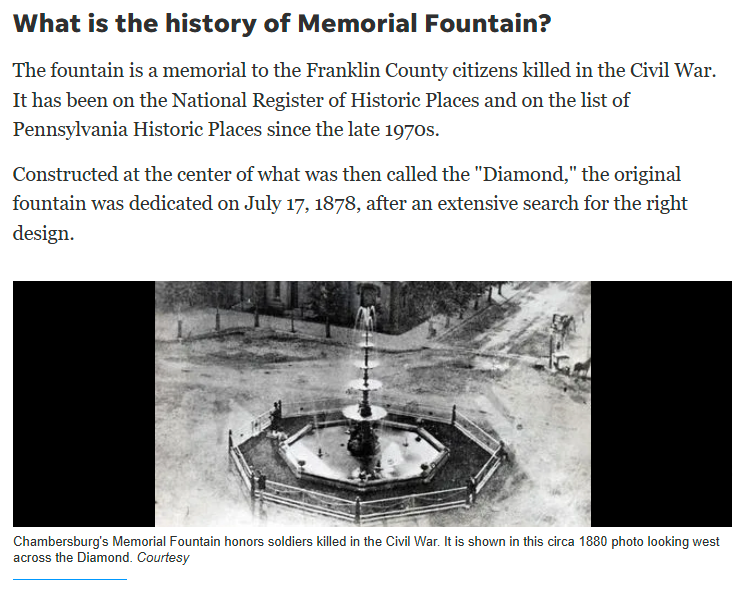 What is the history of Memorial Fountain?

The fountain is a memorial to the Franklin County citizens killed in the Civil War. It has been on the National Register of Historic Places and on the list of Pennsylvania Historic Places since the late 1970s.

Constructed at the center of what was then called the "Diamond," the original fountain was dedicated on July 17, 1878, after an extensive search for the right design.

Chambersburg's Memorial Fountain honors soldiers killed in the Civil War. It is shown in this circa 1880 photo looking west across the Diamond. Courtesy